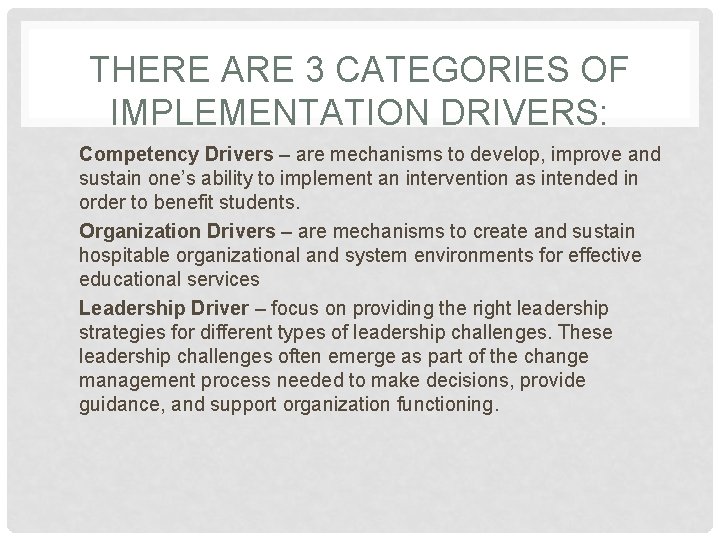 THERE ARE 3 CATEGORIES OF IMPLEMENTATION DRIVERS:

Competency Drivers – are mechanisms to develop, improve and sustain one's ability to implement an intervention as intended in order to benefit students.

Organization Drivers – are mechanisms to create and sustain hospitable organizational and system environments for effective educational services

Leadership Driver – focus on providing the right leadership strategies for different types of leadership challenges. These leadership challenges often emerge as part of the change management process needed to make decisions, provide guidance, and support organization functioning.